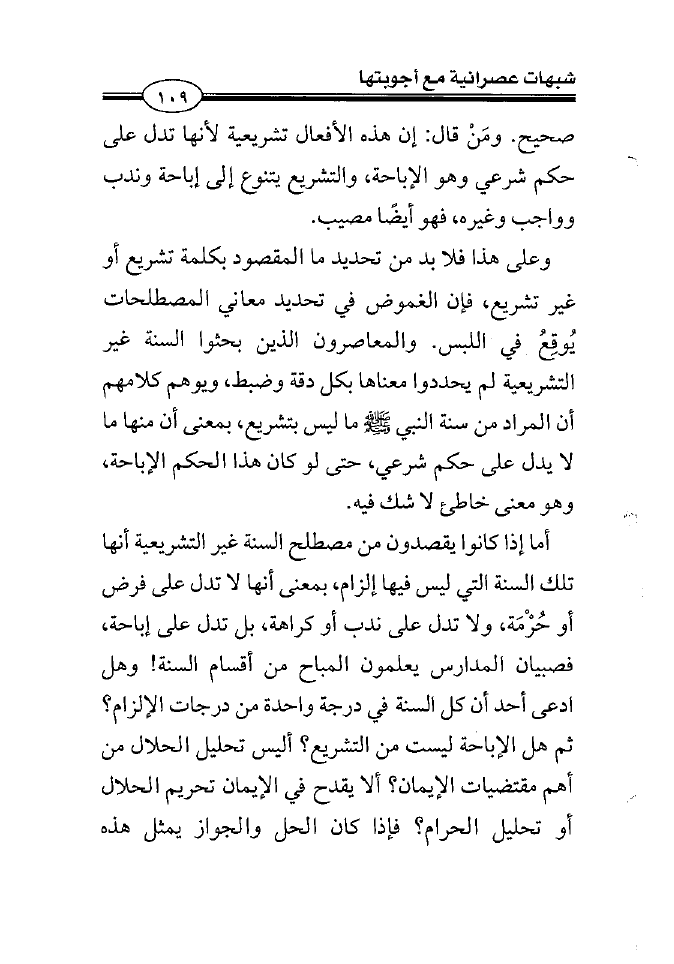 شبهات عصرانية مع أجوبتها

١٠٩

صحيح. ومَنْ قال: إن هذه الأفعال تشريعية لأنها تدل على حكم شرعي وهو الإباحة، والتشريع يتنوع إلى إباحة وندب وواجب وغيره، فهو أيضًا مصيب.

وعلى هذا فلا بد من تحديد ما المقصود بكلمة تشريع أو غير تشريع، فإن الغموض في تحديد معاني المصطلحات يُوقِعُ في اللبس. والمعاصرون الذين بحثوا السنة غير التشريعية لم يحددوا معناها بكل دقة وضبط، ويوهم كلامهم أن المراد من سنة النبي ﷺ ما ليس بتشريع، بمعنى أن منها ما لا يدل على حكم شرعي، حتى لو كان هذا الحكم الإباحة، وهو معنى خاطئ لا شك فيه.

أما إذا كانوا يقصدون من مصطلح السنة غير التشريعية أنها تلك السنة التي ليس فيها إلزام، بمعنى أنها لا تدل على فرض أو حُرْمَة، ولا تدل على ندب أو كراهة، بل تدل على إباحة، فصبيان المدارس يعلمون المباح من أقسام السنة! وهل ادعى أحد أن كل السنة في درجة واحدة من درجات الإلزام؟ ثم هل الإباحة ليست من التشريع؟ أليس تحليل الحلال من أهم مقتضيات الإيمان؟ ألا يقدح في الإيمان تحريم الحلال أو تحليل الحرام؟ فإذا كان الحل والجواز يمثل هذه